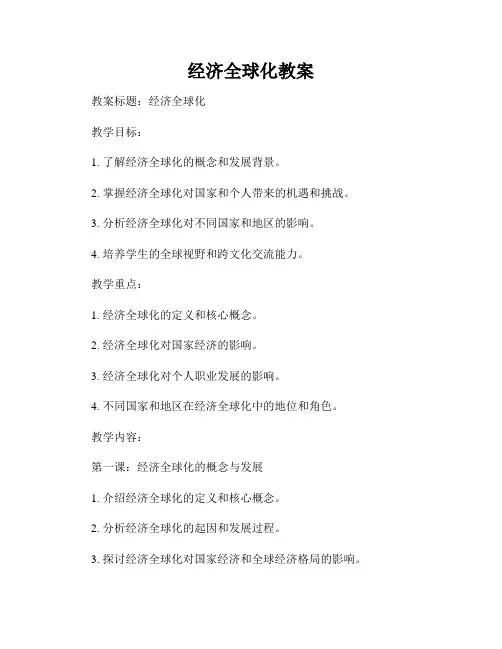 经济全球化教案

教案标题：经济全球化

教学目标：

1. 了解经济全球化的概念和发展背景。

2. 掌握经济全球化对国家和个人带来的机遇和挑战。

3. 分析经济全球化对不同国家和地区的影响。

4. 培养学生的全球视野和跨文化交流能力。

教学重点：

1. 经济全球化的定义和核心概念。

2. 经济全球化对国家经济的影响。

3. 经济全球化对个人职业发展的影响。

4. 不同国家和地区在经济全球化中的地位和角色。

教学内容：

第一课：经济全球化的概念与发展

1. 介绍经济全球化的定义和核心概念。

2. 分析经济全球化的起因和发展过程。

3. 探讨经济全球化对国家经济和全球经济格局的影响。